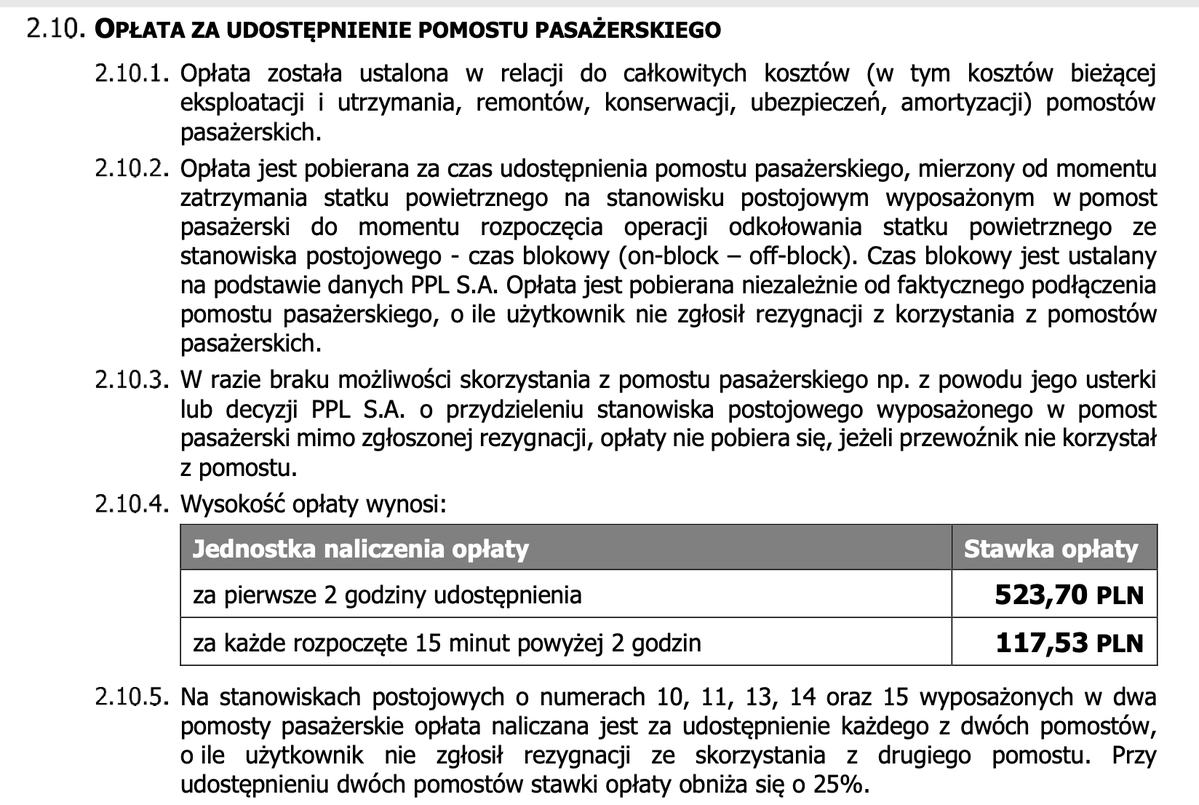 2.10. OPŁATA ZA UDOSTĘPNIENIE POMOSTU PASAŻERSKIEGO

2.10.1. Opłata została ustalona w relacji do całkowitych kosztów (w tym kosztów bieżącej eksploatacji i utrzymania, remontów, konserwacji, ubezpieczeń, amortyzacji) pomostów pasażerskich.

2.10.2. Opłata jest pobierana za czas udostępnienia pomostu pasażerskiego, mierzony od momentu zatrzymania statku powietrznego na stanowisku postojowym wyposażonym w pomost pasażerski do momentu rozpoczęcia operacji odkołowania statku powietrznego ze stanowiska postojowego - czas blokowy (on-block – off-block). Czas blokowy jest ustalany na podstawie danych PPL S.A. Opłata jest pobierana niezależnie od faktycznego podłączenia pomostu pasażerskiego, o ile użytkownik nie zgłosił rezygnacji z korzystania z pomostów pasażerskich.

2.10.3. W razie braku możliwości skorzystania z pomostu pasażerskiego np. z powodu jego usterki lub decyzji PPL S.A. o przydzieleniu stanowiska postojowego wyposażonego w pomost pasażerski mimo zgłoszonej rezygnacji, opłaty nie pobiera się, jeżeli przewoźnik nie korzystał z pomostu.

2.10.4. Wysokość opłaty wynosi:

| Jednostka naliczenia opłaty | Stawka opłaty |
|---|---|
| za pierwsze 2 godziny udostępnienia | 523,70 PLN |
| za każde rozpoczęte 15 minut powyżej 2 godzin | 117,53 PLN |

2.10.5. Na stanowiskach postojowych o numerach 10, 11, 13, 14 oraz 15 wyposażonych w dwa pomosty pasażerskie opłata naliczana jest za udostępnienie każdego z dwóch pomostów, o ile użytkownik nie zgłosił rezygnacji ze skorzystania z drugiego pomostu. Przy udostępnieniu dwóch pomostów stawki opłaty obniża się o 25%.